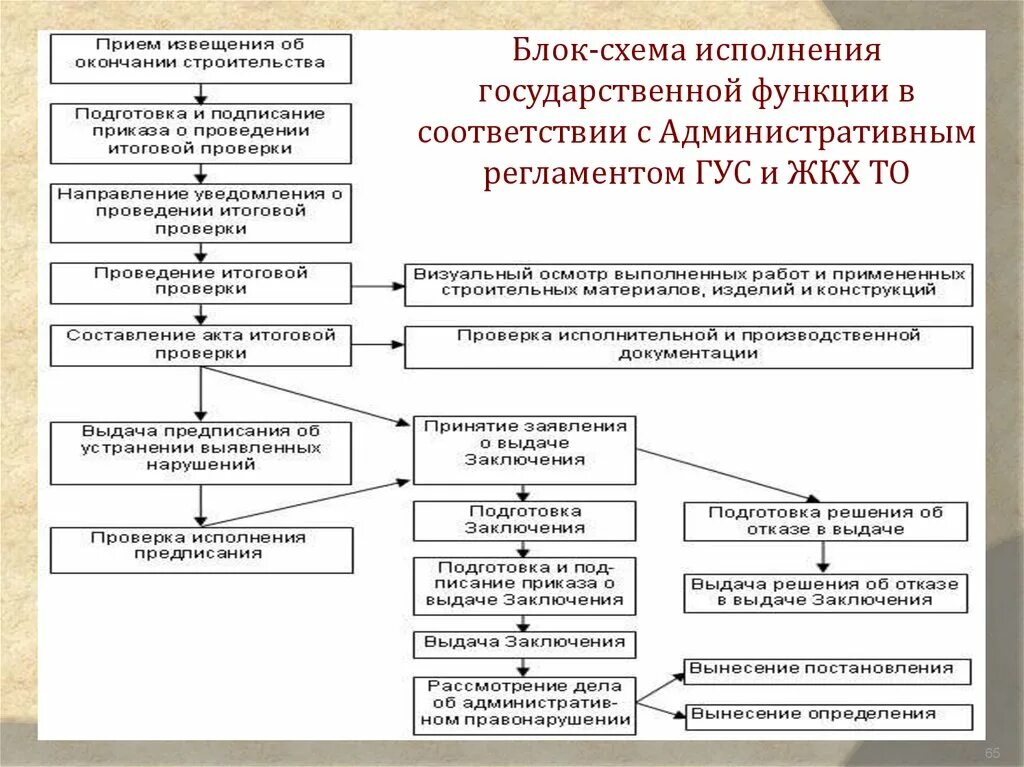 Блок-схема исполнения государственной функции в соответствии с Административным регламентом ГУС и ЖКХ ТО

Прием извещения об окончании строительства

Подготовка и подписание приказа о проведении итоговой проверки

Направление уведомления о проведении итоговой проверки

Проведение итоговой проверки

Визуальный осмотр выполненных работ и примененных строительных материалов, изделий и конструкций

Составление акта итоговой проверки

Проверка исполнительной и производственной документации

Выдача предписания об устранении выявленных нарушений

Проверка исполнения предписания

Принятие заявления о выдаче Заключения

Подготовка Заключения

Подготовка и подписание приказа о выдаче Заключения

Выдача Заключения

Рассмотрение дела об административном правонарушении

Подготовка решения об отказе в выдаче

Выдача решения об отказе в выдаче Заключения

Вынесение постановления

Вынесение определения

65